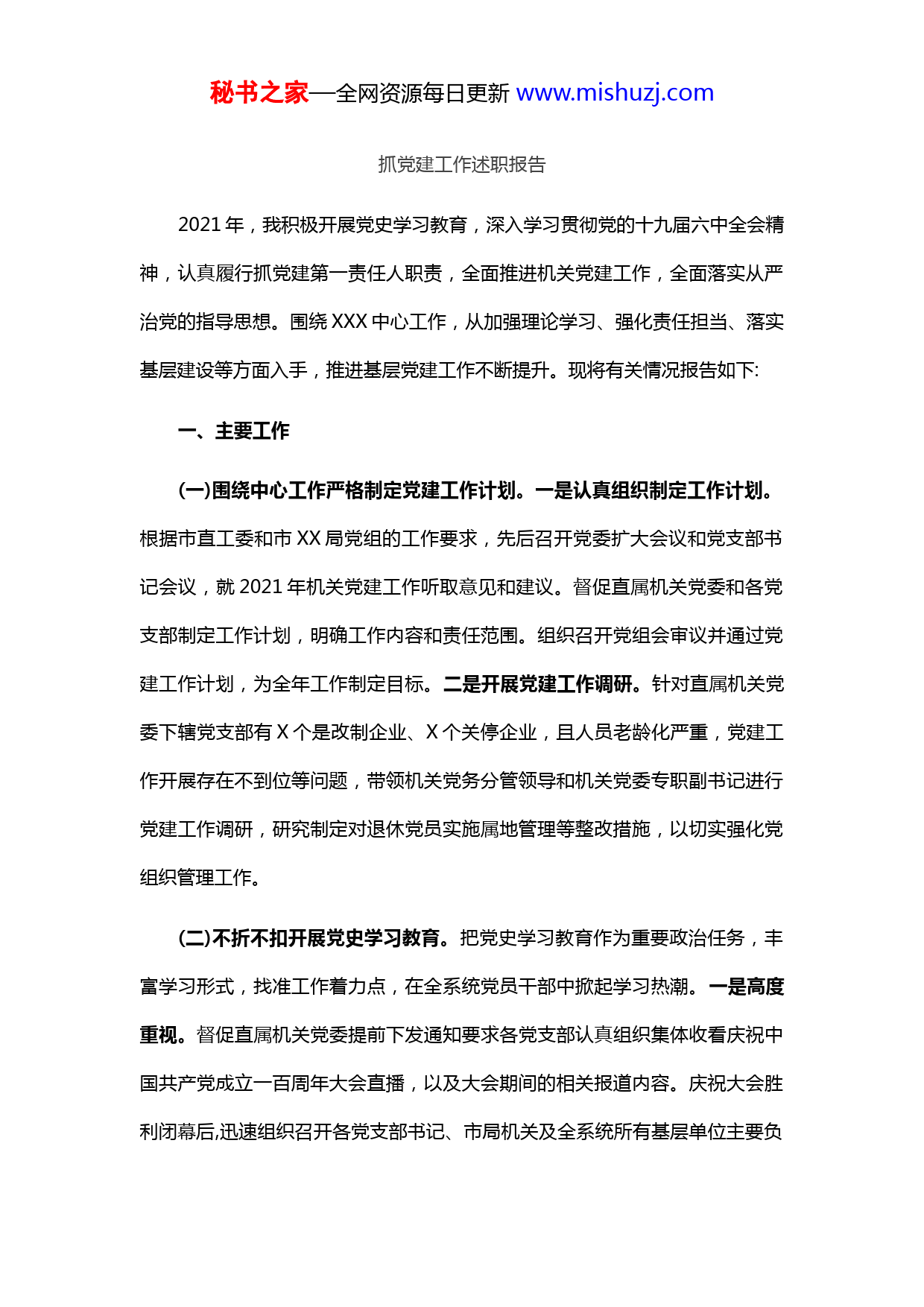 秘书之家—全网资源每日更新 www.mishuzj.com

抓党建工作述职报告

2021 年，我积极开展党史学习教育，深入学习贯彻党的十九届六中全会精神，认真履行抓党建第一责任人职责，全面推进机关党建工作，全面落实从严治党的指导思想。围绕 XXX 中心工作，从加强理论学习、强化责任担当、落实基层建设等方面入手，推进基层党建工作不断提升。现将有关情况报告如下:

一、主要工作

(一)围绕中心工作严格制定党建工作计划。一是认真组织制定工作计划。根据市直工委和市 XX 局党组的工作要求，先后召开党委扩大会议和党支部书记会议，就 2021 年机关党建工作听取意见和建议。督促直属机关党委和各党支部制定工作计划，明确工作内容和责任范围。组织召开党组会审议并通过党建工作计划，为全年工作制定目标。二是开展党建工作调研。针对直属机关党委下辖党支部有 X 个是改制企业、X 个关停企业，且人员老龄化严重，党建工作开展存在不到位等问题，带领机关党务分管领导和机关党委专职副书记进行党建工作调研，研究制定对退休党员实施属地管理等整改措施，以切实强化党组织管理工作。

(二)不折不扣开展党史学习教育。把党史学习教育作为重要政治任务，丰富学习形式，找准工作着力点，在全系统党员干部中掀起学习热潮。一是高度重视。督促直属机关党委提前下发通知要求各党支部认真组织集体收看庆祝中国共产党成立一百周年大会直播，以及大会期间的相关报道内容。庆祝大会胜利闭幕后,迅速组织召开各党支部书记、市局机关及全系统所有基层单位主要负